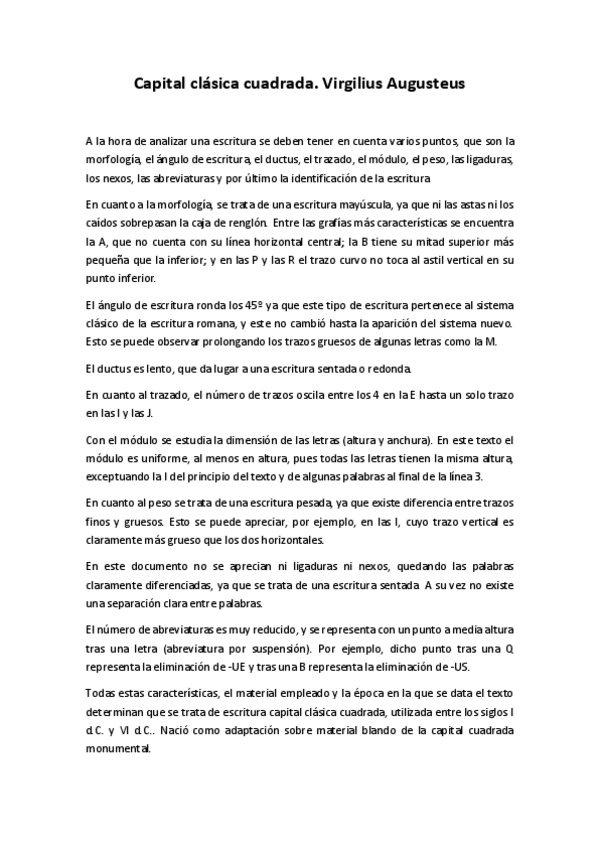 Capital clásica cuadrada. Virgilius Augusteus

A la hora de analizar una escritura se deben tener en cuenta varios puntos, que son la morfología, el ángulo de escritura, el ductus, el trazado, el módulo, el peso, las ligaduras, los nexos, las abreviaturas y por último la identificación de la escritura

En cuanto a la morfología, se trata de una escritura mayúscula, ya que ni las astas ni los caídos sobrepasan la caja de renglón. Entre las grafías más características se encuentra la A, que no cuenta con su línea horizontal central; la B tiene su mitad superior más pequeña que la inferior; y en las P y las R el trazo curvo no toca al astil vertical en su punto inferior.

El ángulo de escritura ronda los 45º ya que este tipo de escritura pertenece al sistema clásico de la escritura romana, y este no cambió hasta la aparición del sistema nuevo. Esto se puede observar prolongando los trazos gruesos de algunas letras como la M.

El ductus es lento, que da lugar a una escritura sentada o redonda.

En cuanto al trazado, el número de trazos oscila entre los 4 en la E hasta un solo trazo en las I y las J.

Con el módulo se estudia la dimensión de las letras (altura y anchura). En este texto el módulo es uniforme, al menos en altura, pues todas las letras tienen la misma altura, exceptuando la I del principio del texto y de algunas palabras al final de la línea 3.

En cuanto al peso se trata de una escritura pesada, ya que existe diferencia entre trazos finos y gruesos. Esto se puede apreciar, por ejemplo, en las I, cuyo trazo vertical es claramente más grueso que los dos horizontales.

En este documento no se aprecian ni ligaduras ni nexos, quedando las palabras claramente diferenciadas, ya que se trata de una escritura sentada. A su vez no existe una separación clara entre palabras.

El número de abreviaturas es muy reducido, y se representa con un punto a media altura tras una letra (abreviatura por suspensión). Por ejemplo, dicho punto tras una Q representa la eliminación de -UE y tras una B representa la eliminación de -US.

Todas estas características, el material empleado y la época en la que se data el texto determinan que se trata de escritura capital clásica cuadrada, utilizada entre los siglos I d.C. y VI d.C.. Nació como adaptación sobre material blando de la capital cuadrada monumental.